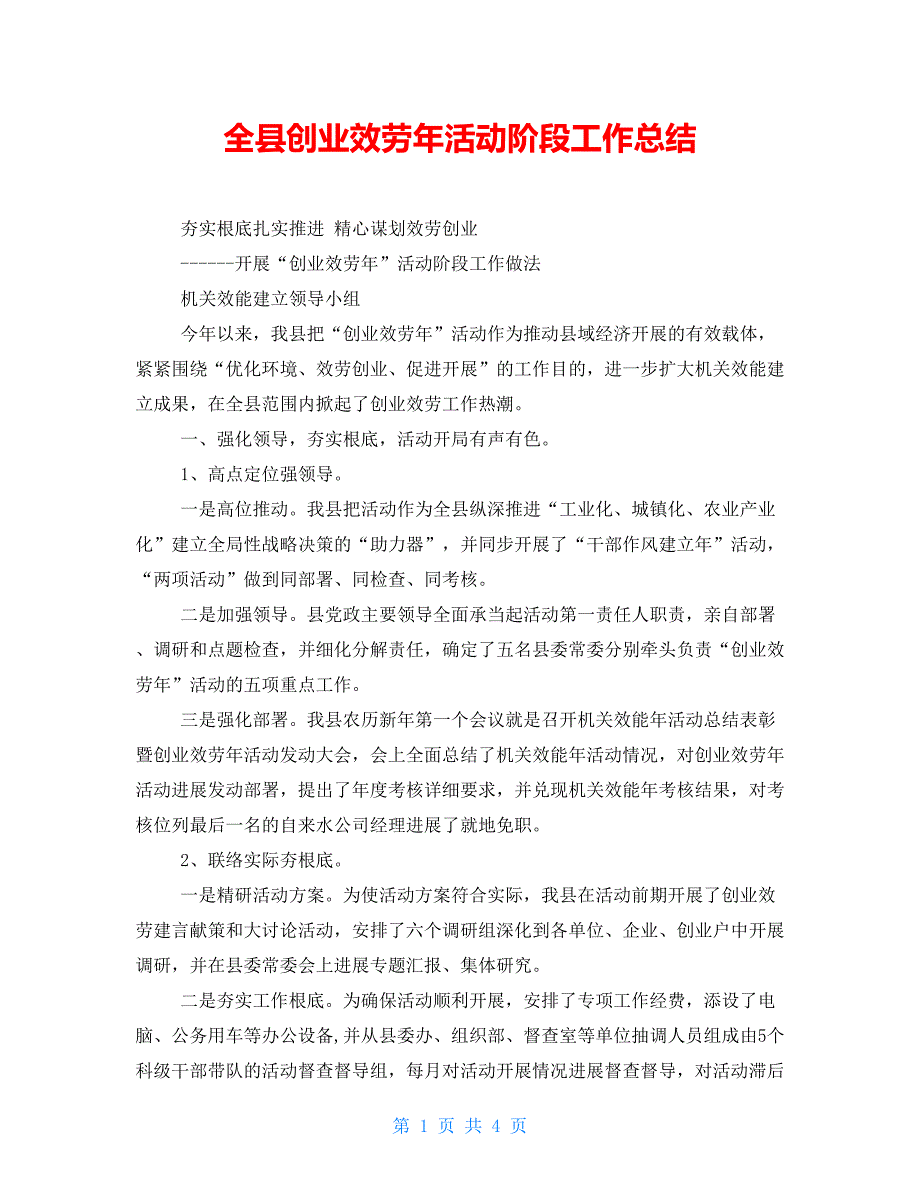 全县创业效劳年活动阶段工作总结

夯实根底扎实推进 精心谋划效劳创业

------开展“创业效劳年”活动阶段工作做法

机关效能建立领导小组

今年以来，我县把“创业效劳年”活动作为推动县域经济开展的有效载体，紧紧围绕“优化环境、效劳创业、促进开展”的工作目的，进一步扩大机关效能建立成果，在全县范围内掀起了创业效劳工作热潮。

一、强化领导，夯实根底，活动开局有声有色。

1、高点定位强领导。

一是高位推动。我县把活动作为全县纵深推进“工业化、城镇化、农业产业化”建立全局性战略决策的“助力器”，并同步开展了“干部作风建立年”活动，“两项活动”做到同部署、同检查、同考核。

二是加强领导。县党政主要领导全面承当起活动第一责任人职责，亲自部署、调研和点题检查，并细化分解责任，确定了五名县委常委分别牵头负责“创业效劳年”活动的五项重点工作。

三是强化部署。我县农历新年第一个会议就是召开机关效能年活动总结表彰暨创业效劳年活动发动大会，会上全面总结了机关效能年活动情况，对创业效劳年活动进展发动部署，提出了年度考核详细要求，并兑现机关效能年考核结果，对考核位列最后一名的自来水公司经理进展了就地免职。

2、联络实际夯根底。

一是精研活动方案。为使活动方案符合实际，我县在活动前期开展了创业效劳建言献策和大讨论活动，安排了六个调研组深化到各单位、企业、创业户中开展调研，并在县委常委会上进展专题汇报、集体研究。

二是夯实工作根底。为确保活动顺利开展，安排了专项工作经费，添设了电脑、公务用车等办公设备，并从县委办、组织部、督查室等单位抽调人员组成由5个科级干部带队的活动督查督导组，每月对活动开展情况进展督查督导，对活动滞后

第 1 页 共 4 页